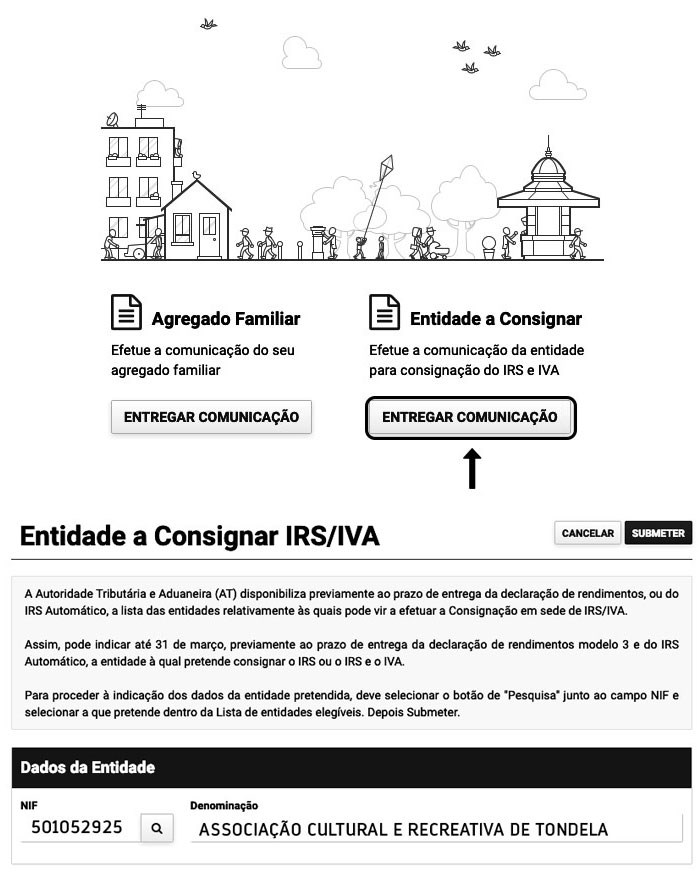 Agregado Familiar

Efetue a comunicação do seu agregado familiar

ENTREGAR COMUNICAÇÃO

Entidade a Consignar

Efetue a comunicação da entidade para consignação do IRS e IVA

ENTREGAR COMUNICAÇÃO

Entidade a Consignar IRS/IVA

CANCELAR SUBMETER

A Autoridade Tributária e Aduaneira (AT) disponibiliza previamente ao prazo de entrega da declaração de rendimentos, ou do IRS Automático, a lista das entidades relativamente às quais pode vir a efetuar a Consignação em sede de IRS/IVA.

Assim, pode indicar até 31 de março, previamente ao prazo de entrega da declaração de rendimentos modelo 3 e do IRS Automático, a entidade à qual pretende consignar o IRS ou o IRS e o IVA.

Para proceder à indicação dos dados da entidade pretendida, deve selecionar o botão de "Pesquisa" junto ao campo NIF e selecionar a que pretende dentro da Lista de entidades elegíveis. Depois Submeter.

Dados da Entidade

NIF
501052925

Denominação
ASSOCIAÇÃO CULTURAL E RECREATIVA DE TONDELA